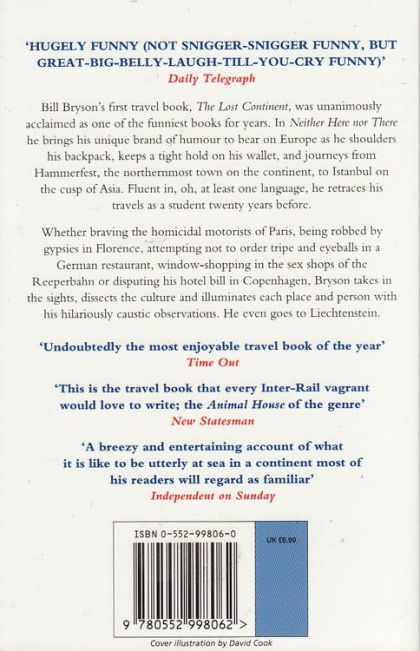 'HUGELY FUNNY (NOT SNIGGER-SNIGGER FUNNY, BUT GREAT-BIG-BELLY-LAUGH-TILL-YOU-CRY FUNNY)'
Daily Telegraph

Bill Bryson's first travel book, The Lost Continent, was unanimously acclaimed as one of the funniest books for years. In Neither Here nor There he brings his unique brand of humour to bear on Europe as he shoulders his backpack, keeps a tight hold on his wallet, and journeys from Hammerfest, the northernmost town on the continent, to Istanbul on the cusp of Asia. Fluent in, oh, at least one language, he retraces his travels as a student twenty years before.

Whether braving the homicidal motorists of Paris, being robbed by gypsies in Florence, attempting not to order tripe and eyeballs in a German restaurant, window-shopping in the sex shops of the Reeperbahn or disputing his hotel bill in Copenhagen, Bryson takes in the sights, dissects the culture and illuminates each place and person with his hilariously caustic observations. He even goes to Liechtenstein.

'Undoubtedly the most enjoyable travel book of the year'
Time Out

'This is the travel book that every Inter-Rail vagrant would love to write; the Animal House of the genre'
New Statesman

'A breezy and entertaining account of what it is like to be utterly at sea in a continent most of his readers will regard as familiar'
Independent on Sunday

ISBN 0-552-99806-0

UK £6.99

9 780552 998062 >

Cover illustration by David Cook